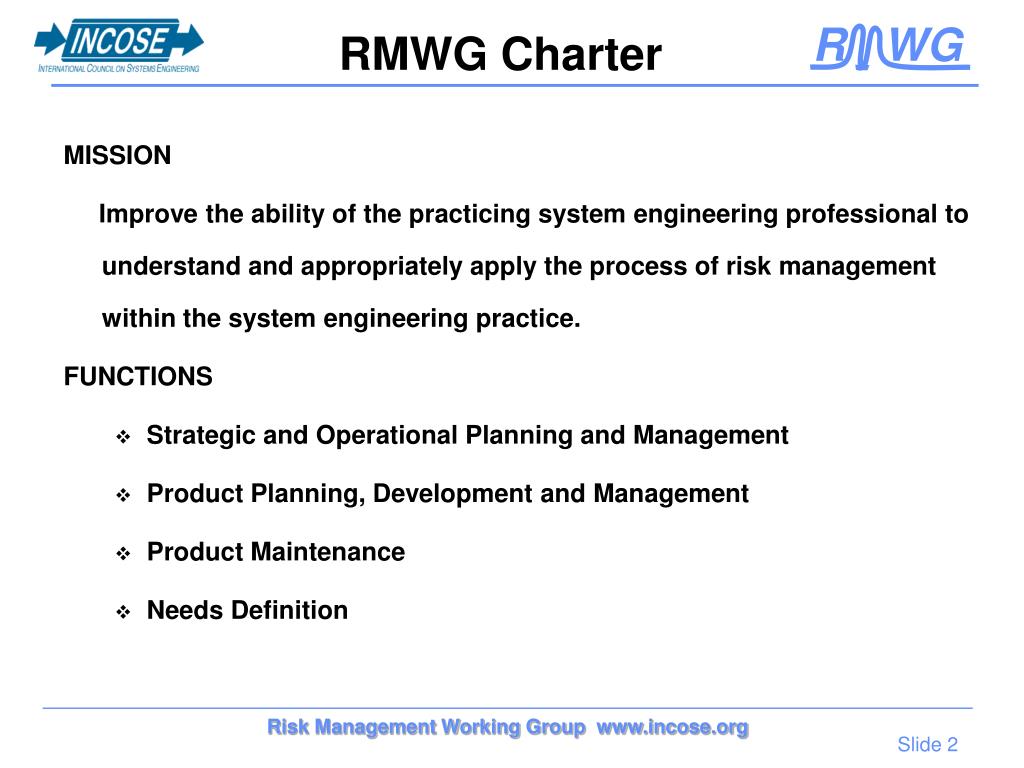 INCOSE
INTERNATIONAL COUNCIL ON SYSTEMS ENGINEERING

RMWG Charter

RMWG

MISSION

Improve the ability of the practicing system engineering professional to understand and appropriately apply the process of risk management within the system engineering practice.

FUNCTIONS

❖ Strategic and Operational Planning and Management

❖ Product Planning, Development and Management

❖ Product Maintenance

❖ Needs Definition

Risk Management Working Group www.incose.org

Slide 2